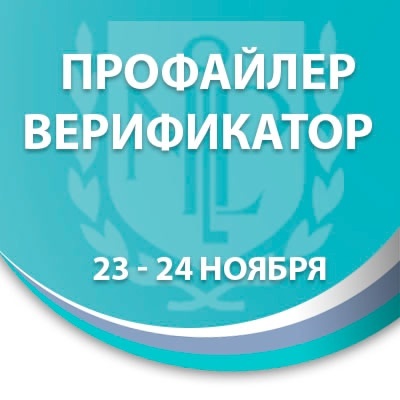 ПРОФАЙЛЕР ВЕРИФИКАТОР

23 - 24 НОЯБРЯ